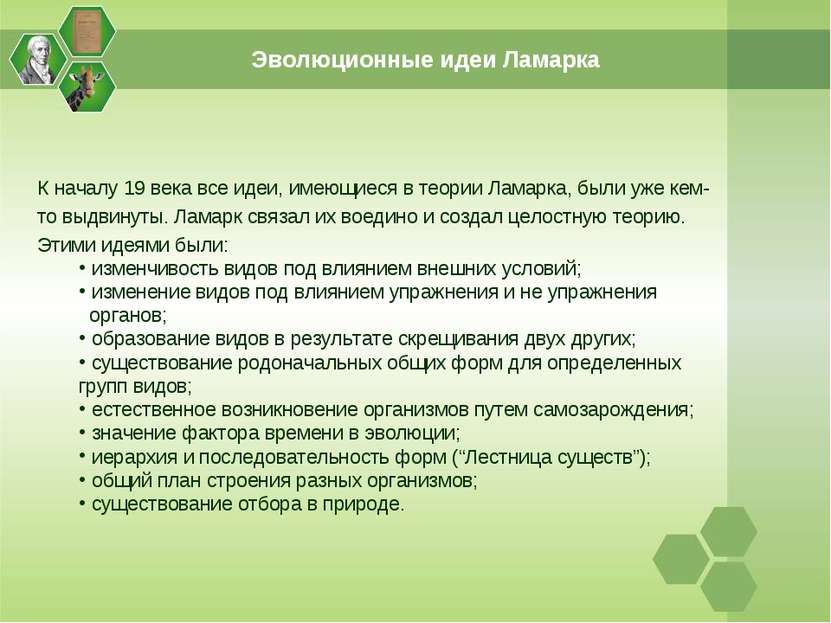 Эволюционные идеи Ламарка

К началу 19 века все идеи, имеющиеся в теории Ламарка, были уже кем-то выдвинуты. Ламарк связал их воедино и создал целостную теорию. Этими идеями были:

• изменчивость видов под влиянием внешних условий;
• изменение видов под влиянием упражнения и не упражнения органов;
• образование видов в результате скрещивания двух других;
• существование родоначальных общих форм для определенных групп видов;
• естественное возникновение организмов путем самозарождения;
• значение фактора времени в эволюции;
• иерархия и последовательность форм (“Лестница существ”);
• общий план строения разных организмов;
• существование отбора в природе.